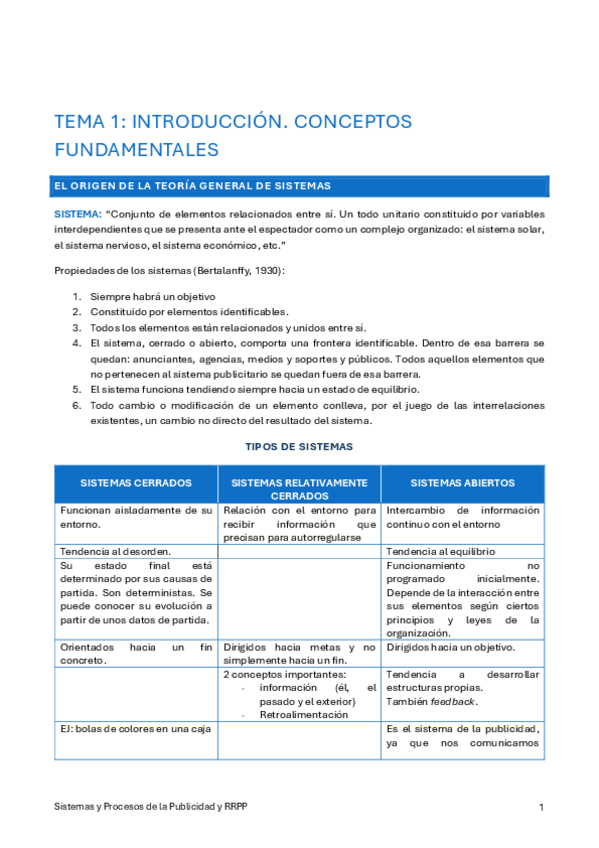 TEMA 1: INTRODUCCIÓN. CONCEPTOS FUNDAMENTALES

EL ORIGEN DE LA TEORÍA GENERAL DE SISTEMAS

SISTEMA: "Conjunto de elementos relacionados entre sí. Un todo unitario constituido por variables interdependientes que se presenta ante el espectador como un complejo organizado: el sistema solar, el sistema nervioso, el sistema económico, etc."

Propiedades de los sistemas (Bertalanffy, 1930):

1. Siempre habrá un objetivo
2. Constituido por elementos identificables.
3. Todos los elementos están relacionados y unidos entre sí.
4. El sistema, cerrado o abierto, comporta una frontera identificable. Dentro de esa barrera se quedan: anunciantes, agencias, medios y soportes y públicos. Todos aquellos elementos que no pertenecen al sistema publicitario se quedan fuera de esa barrera.
5. El sistema funciona tendiendo siempre hacia un estado de equilibrio.
6. Todo cambio o modificación de un elemento conlleva, por el juego de las interrelaciones existentes, un cambio no directo del resultado del sistema.

TIPOS DE SISTEMAS

| SISTEMAS CERRADOS | SISTEMAS RELATIVAMENTE CERRADOS | SISTEMAS ABIERTOS |
|---|---|---|
| Funcionan aisladamente de su entorno. | Relación con el entorno para recibir información que precisan para autorregularse | Intercambio de información continuo con el entorno |
| Tendencia al desorden. | | Tendencia al equilibrio |
| Su estado final está determinado por sus causas de partida. Son deterministas. Se puede conocer su evolución a partir de unos datos de partida. | | Funcionamiento no programado inicialmente. Depende de la interacción entre sus elementos según ciertos principios y leyes de la organización. |
| Orientados hacia un fin concreto. | Dirigidos hacia metas y no simplemente hacia un fin. | Dirigidos hacia un objetivo. |
| | 2 conceptos importantes: - información (él, el pasado y el exterior) - Retroalimentación | Tendencia a desarrollar estructuras propias. También feedback. |
| EJ: bolas de colores en una caja | | Es el sistema de la publicidad, ya que nos comunicamos |

Sistemas y Procesos de la Publicidad y RRPP 1